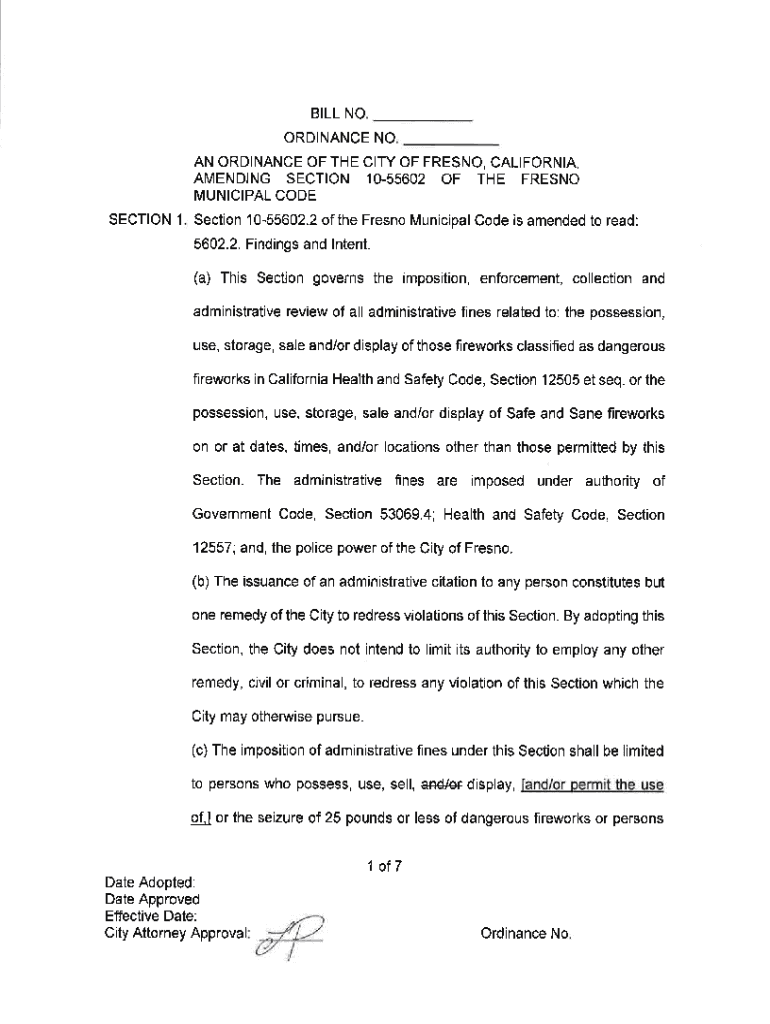 BILL NO. ____________

ORDINANCE NO. ____________

AN ORDINANCE OF THE CITY OF FRESNO, CALIFORNIA, AMENDING SECTION 10-55602 OF THE FRESNO MUNICIPAL CODE

SECTION 1. Section 10-55602.2 of the Fresno Municipal Code is amended to read:

5602.2. Findings and Intent.

(a) This Section governs the imposition, enforcement, collection and administrative review of all administrative fines related to: the possession, use, storage, sale and/or display of those fireworks classified as dangerous fireworks in California Health and Safety Code, Section 12505 et seq. or the possession, use, storage, sale and/or display of Safe and Sane fireworks on or at dates, times, and/or locations other than those permitted by this Section. The administrative fines are imposed under authority of Government Code, Section 53069.4; Health and Safety Code, Section 12557; and, the police power of the City of Fresno.

(b) The issuance of an administrative citation to any person constitutes but one remedy of the City to redress violations of this Section. By adopting this Section, the City does not intend to limit its authority to employ any other remedy, civil or criminal, to redress any violation of this Section which the City may otherwise pursue.

(c) The imposition of administrative fines under this Section shall be limited to persons who possess, use, sell, and/or display, [and/or permit the use of,] or the seizure of 25 pounds or less of dangerous fireworks or persons

1 of 7

Date Adopted:
Date Approved
Effective Date:
City Attorney Approval:

Ordinance No.